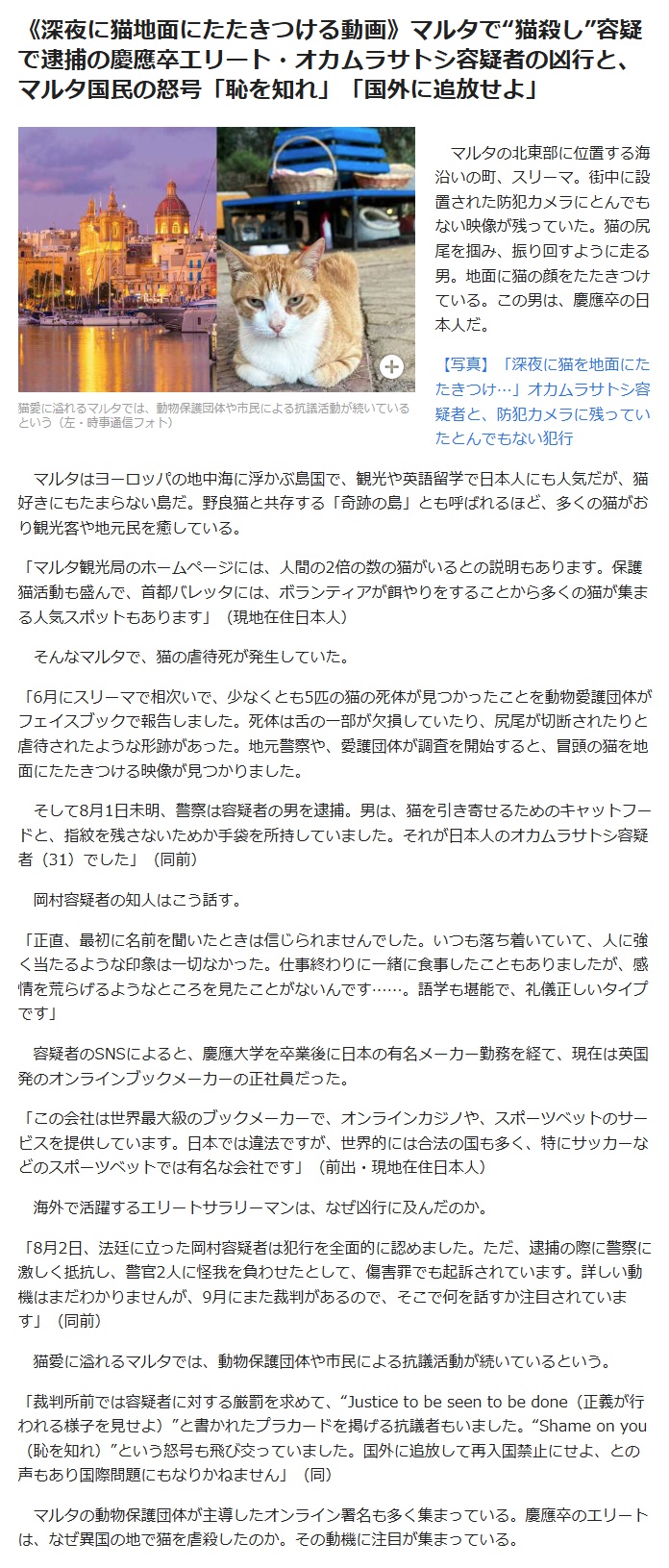 《深夜に猫地面にたたきつける動画》マルタで“猫殺し”容疑で逮捕の慶應卒エリート・オカムラサトシ容疑者の凶行と、マルタ国民の怒号「恥を知れ」「国外に追放せよ」

猫愛に溢れるマルタでは、動物保護団体や市民による抗議活動が続いているという（左・時事通信フォト）

マルタの北東部に位置する海沿いの町、スリーマ。街中に設置された防犯カメラにとんでもない映像が残っていた。猫の尻尾を掴み、振り回すように走る男。地面に猫の顔をたたきつけている。この男は、慶應卒の日本人だ。

【写真】「深夜に猫を地面にたたきつけ…」オカムラサトシ容疑者と、防犯カメラに残っていたとんでもない犯行

マルタはヨーロッパの地中海に浮かぶ島国で、観光や英語留学で日本人にも人気だが、猫好きにもたまらない島だ。野良猫と共存する「奇跡の島」とも呼ばれるほど、多くの猫がおり観光客や地元民を癒している。

「マルタ観光局のホームページには、人間の2倍の数の猫がいるとの説明もあります。保護猫活動も盛んで、首都バレッタには、ボランティアが餌やりをすることから多くの猫が集まる人気スポットもあります」（現地在住日本人）

そんなマルタで、猫の虐待死が発生していた。

「6月にスリーマで相次いで、少なくとも5匹の猫の死体が見つかったことを動物愛護団体がフェイスブックで報告しました。死体は舌の一部が欠損していたり、尻尾が切断されたりと虐待されたような形跡があった。地元警察や、愛護団体が調査を開始すると、冒頭の猫を地面にたたきつける映像が見つかりました。

そして8月1日未明、警察は容疑者の男を逮捕。男は、猫を引き寄せるためのキャットフードと、指紋を残さないためか手袋を所持していました。それが日本人のオカムラサトシ容疑者（31）でした」（同前）

岡村容疑者の知人はこう話す。

「正直、最初に名前を聞いたときは信じられませんでした。いつも落ち着いていて、人に強く当たるような印象は一切なかった。仕事終わりに一緒に食事したこともありましたが、感情を荒らげるようなところを見たことがないんです……。語学も堪能で、礼儀正しいタイプです」

容疑者のSNSによると、慶應大学を卒業後に日本の有名メーカー勤務を経て、現在は英国発のオンラインブックメーカーの正社員だった。

「この会社は世界最大級のブックメーカーで、オンラインカジノや、スポーツベットのサービスを提供しています。日本では違法ですが、世界的には合法の国も多く、特にサッカーなどのスポーツベットでは有名な会社です」（前出・現地在住日本人）

海外で活躍するエリートサラリーマンは、なぜ凶行に及んだのか。

「8月2日、法廷に立った岡村容疑者は犯行を全面的に認めました。ただ、逮捕の際に警察に激しく抵抗し、警官2人に怪我を負わせたとして、傷害罪でも起訴されています。詳しい動機はまだわかりませんが、9月にまた裁判があるので、そこで何を話すか注目されています」（同前）

猫愛に溢れるマルタでは、動物保護団体や市民による抗議活動が続いているという。

「裁判所前では容疑者に対する厳罰を求めて、“Justice to be seen to be done（正義が行われる様子を見せよ）”と書かれたプラカードを掲げる抗議者もいました。“Shame on you（恥を知れ）”という怒号も飛び交っていました。国外に追放して再入国禁止にせよ、との声もあり国際問題にもなりかねません」（同）

マルタの動物保護団体が主導したオンライン署名も多く集まっている。慶應卒のエリートは、なぜ異国の地で猫を虐殺したのか。その動機に注目が集まっている。